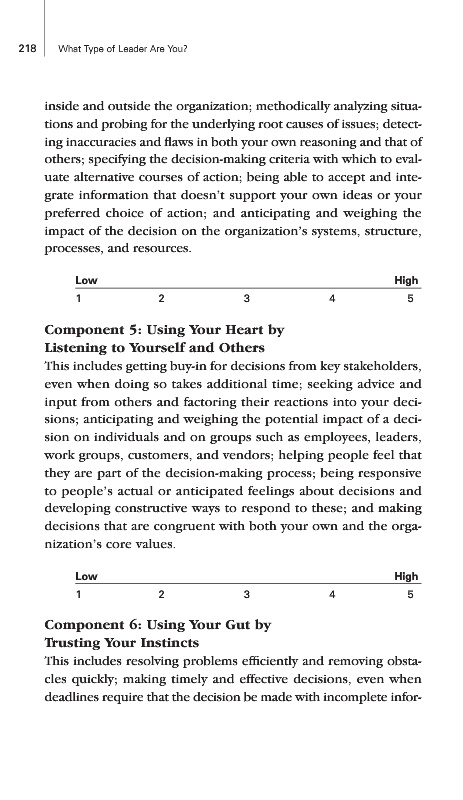 218 What Type of Leader Are You?

inside and outside the organization; methodically analyzing situations and probing for the underlying root causes of issues; detecting inaccuracies and flaws in both your own reasoning and that of others; specifying the decision-making criteria with which to evaluate alternative courses of action; being able to accept and integrate information that doesn't support your own ideas or your preferred choice of action; and anticipating and weighing the impact of the decision on the organization's systems, structure, processes, and resources.

| Low | | | | High |
|---|---|---|---|---|
| 1 | 2 | 3 | 4 | 5 |

Component 5: Using Your Heart by Listening to Yourself and Others

This includes getting buy-in for decisions from key stakeholders, even when doing so takes additional time; seeking advice and input from others and factoring their reactions into your decisions; anticipating and weighing the potential impact of a decision on individuals and on groups such as employees, leaders, work groups, customers, and vendors; helping people feel that they are part of the decision-making process; being responsive to people's actual or anticipated feelings about decisions and developing constructive ways to respond to these; and making decisions that are congruent with both your own and the organization's core values.

| Low | | | | High |
|---|---|---|---|---|
| 1 | 2 | 3 | 4 | 5 |

Component 6: Using Your Gut by Trusting Your Instincts

This includes resolving problems efficiently and removing obstacles quickly; making timely and effective decisions, even when deadlines require that the decision be made with incomplete infor-